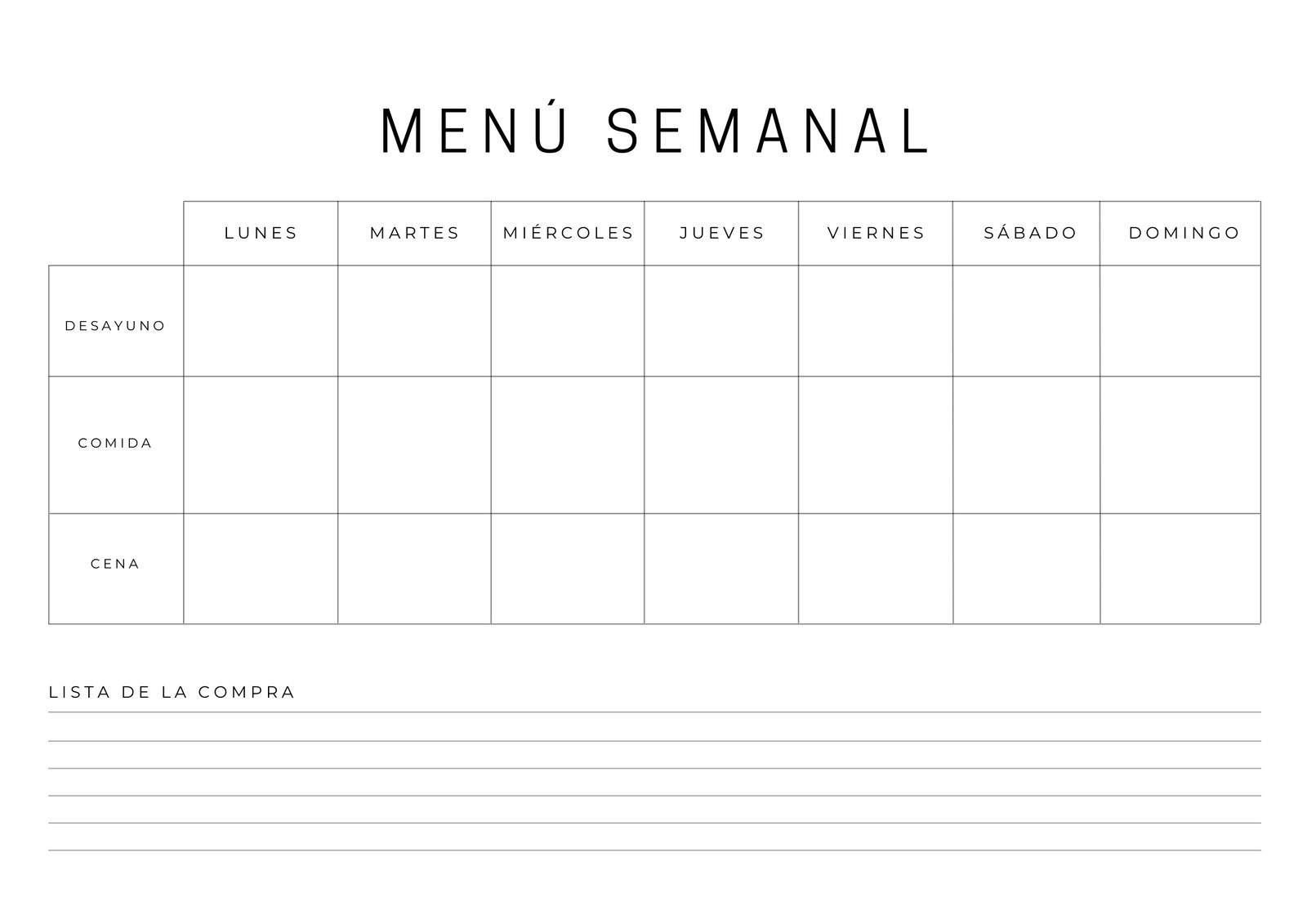 MENÚ SEMANAL

|  | LUNES | MARTES | MIÉRCOLES | JUEVES | VIERNES | SÁBADO | DOMINGO |
|---|---|---|---|---|---|---|---|
| DESAYUNO |  |  |  |  |  |  |  |
| COMIDA |  |  |  |  |  |  |  |
| CENA |  |  |  |  |  |  |  |

LISTA DE LA COMPRA
____
____
____
____
____
____